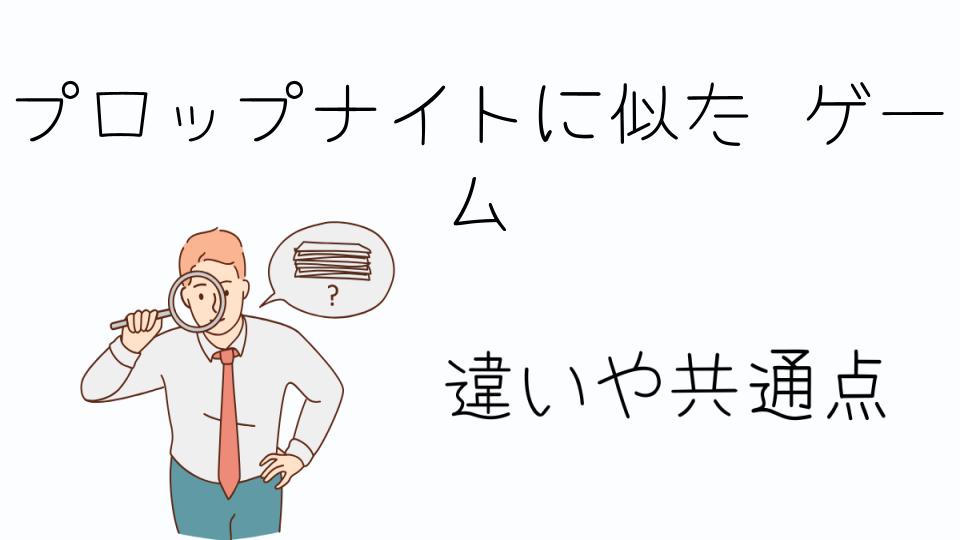 プロップナイトに似た ゲーム

?

違いや共通点